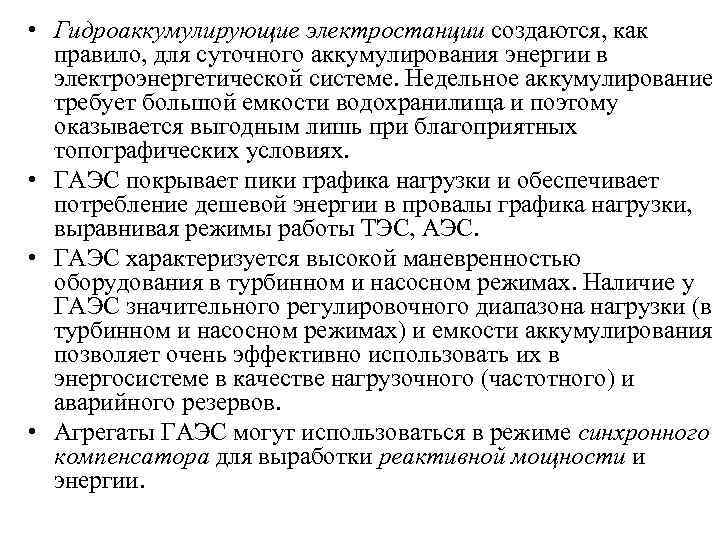 • Гидроаккумулирующие электростанции создаются, как правило, для суточного аккумулирования энергии в электроэнергетической системе. Недельное аккумулирование требует большой емкости водохранилища и поэтому оказывается выгодным лишь при благоприятных топографических условиях.
• ГАЭС покрывает пики графика нагрузки и обеспечивает потребление дешевой энергии в провалы графика нагрузки, выравнивая режимы работы ТЭС, АЭС.
• ГАЭС характеризуется высокой маневренностью оборудования в турбинном и насосном режимах. Наличие у ГАЭС значительного регулировочного диапазона нагрузки (в турбинном и насосном режимах) и емкости аккумулирования позволяет очень эффективно использовать их в энергосистеме в качестве нагрузочного (частотного) и аварийного резервов.
• Агрегаты ГАЭС могут использоваться в режиме синхронного компенсатора для выработки реактивной мощности и энергии.